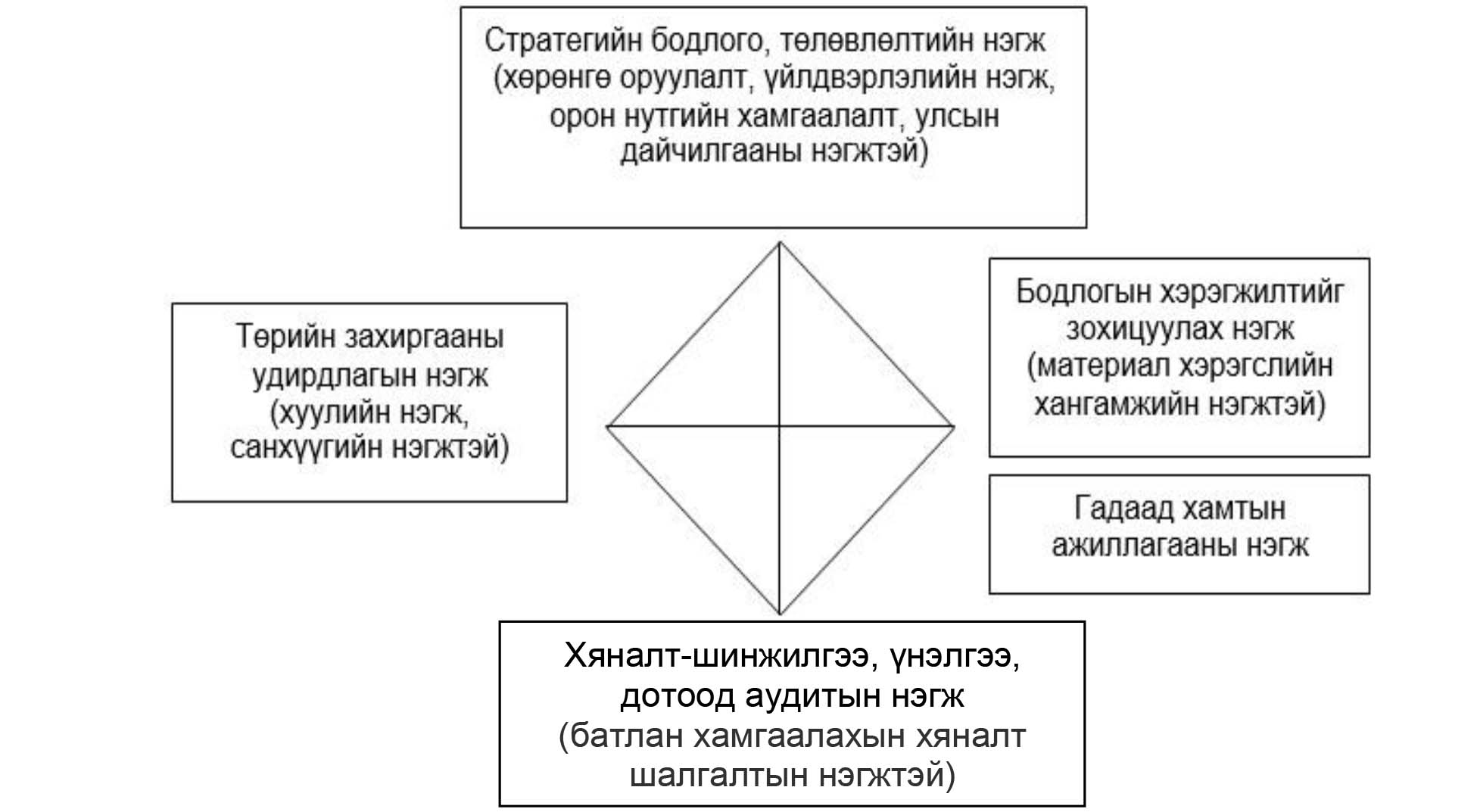 Стратегийн бодлого, төлөвлөлтийн нэгж (хөрөнгө оруулалт, үйлдвэрлэлийн нэгж, орон нутгийн хамгаалалт, улсын дайчилгааны нэгжтэй)

Төрийн захиргааны удирдлагын нэгж (хуулийн нэгж, санхүүгийн нэгжтэй)

Бодлогын хэрэгжилтийг зохицуулах нэгж (материал хэрэгслийн хангамжийн нэгжтэй)

Гадаад хамтын ажиллагааны нэгж

Хяналт-шинжилгээ, үнэлгээ, дотоод аудитын нэгж (батлан хамгаалахын хяналт шалгалтын нэгжтэй)